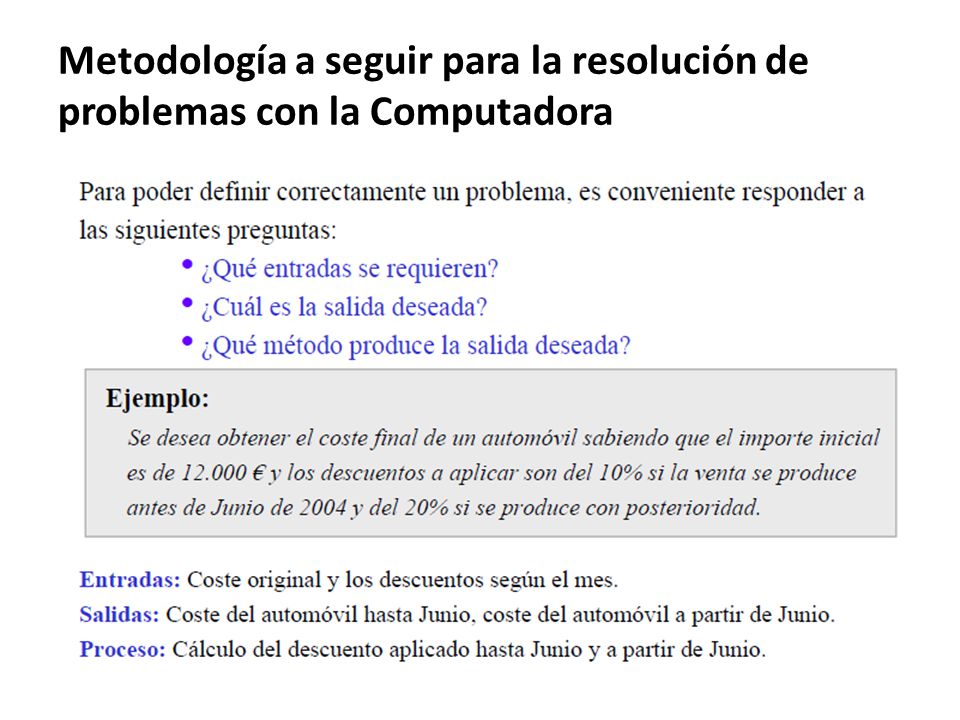 Metodología a seguir para la resolución de problemas con la Computadora

Para poder definir correctamente un problema, es conveniente responder a las siguientes preguntas:

• ¿Qué entradas se requieren?
• ¿Cuál es la salida deseada?
• ¿Qué método produce la salida deseada?

Ejemplo:
Se desea obtener el coste final de un automóvil sabiendo que el importe inicial es de 12.000 € y los descuentos a aplicar son del 10% si la venta se produce antes de Junio de 2004 y del 20% si se produce con posterioridad.

Entradas: Coste original y los descuentos según el mes.
Salidas: Coste del automóvil hasta Junio, coste del automóvil a partir de Junio.
Proceso: Cálculo del descuento aplicado hasta Junio y a partir de Junio.